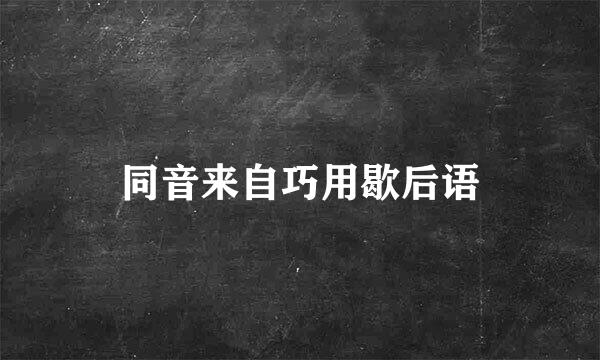 同音来自巧用歇后语